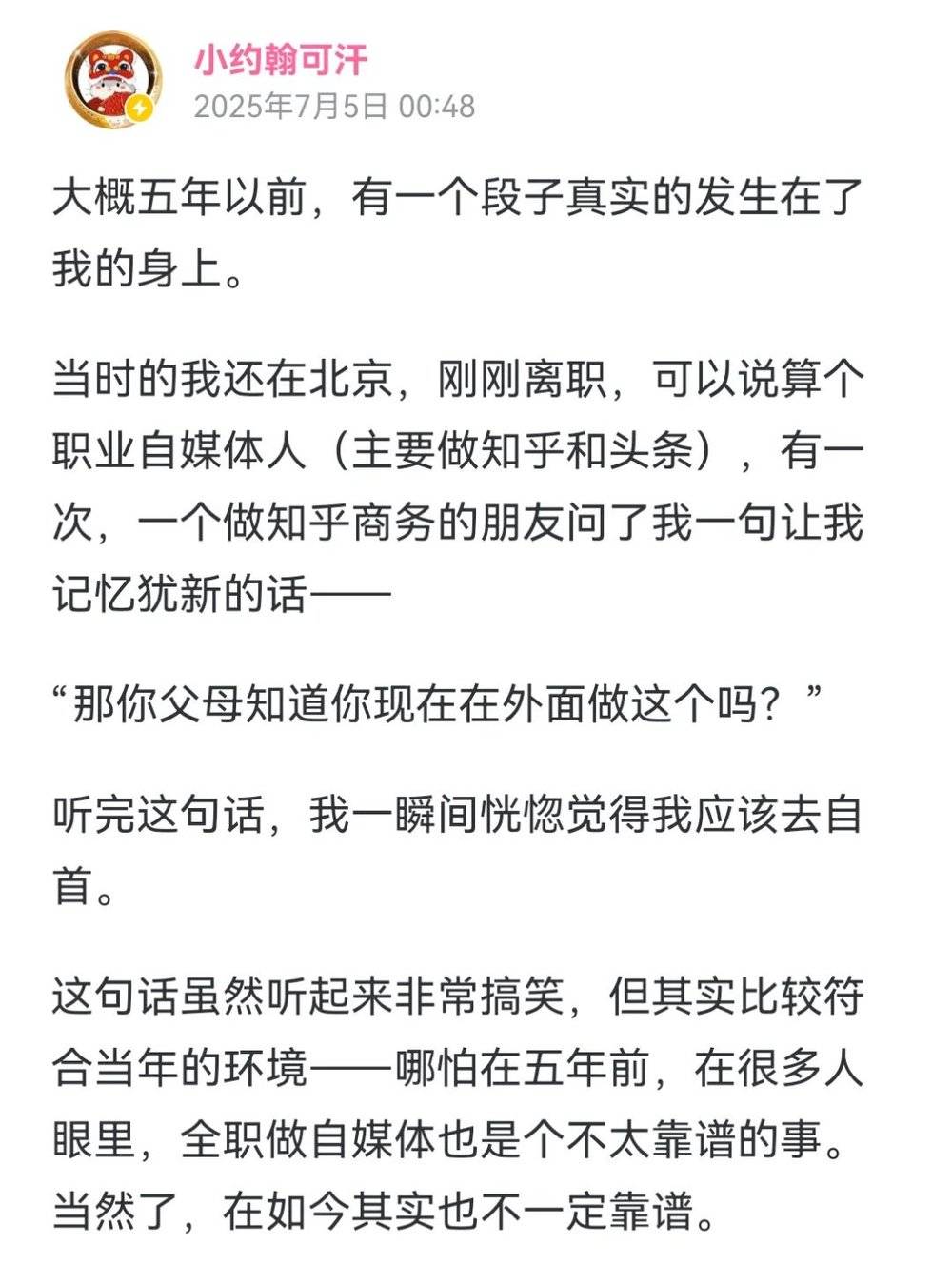 小约翰可汗
2025年7月5日 00:48

大概五年以前，有一个段子真实的发生在了我的身上。

当时的我还在北京，刚刚离职，可以说算个职业自媒体人（主要做知乎和头条），有一次，一个做知乎商务的朋友问了我一句让我记忆犹新的话——

“那你父母知道你现在在外面做这个吗？”

听完这句话，我一瞬间恍惚觉得我应该去自首。

这句话虽然听起来非常搞笑，但其实比较符合当年的环境——哪怕在五年前，在很多人眼里，全职做自媒体也是个不太靠谱的事。当然了，在如今其实也不一定靠谱。